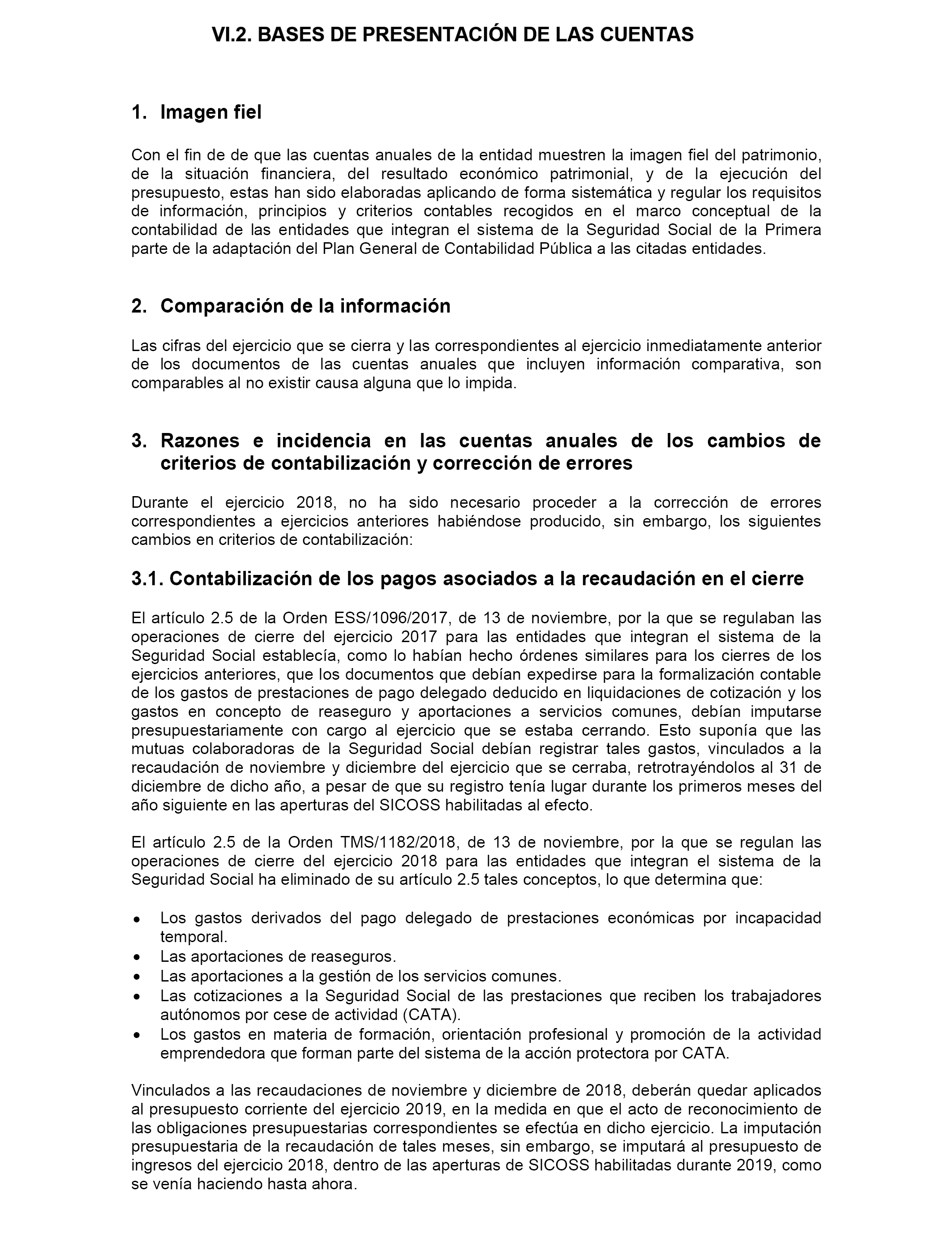 VI.2. BASES DE PRESENTACIÓN DE LAS CUENTAS

1. Imagen fiel

Con el fin de de que las cuentas anuales de la entidad muestren la imagen fiel del patrimonio, de la situación financiera, del resultado económico patrimonial, y de la ejecución del presupuesto, estas han sido elaboradas aplicando de forma sistemática y regular los requisitos de información, principios y criterios contables recogidos en el marco conceptual de la contabilidad de las entidades que integran el sistema de la Seguridad Social de la Primera parte de la adaptación del Plan General de Contabilidad Pública a las citadas entidades.

2. Comparación de la información

Las cifras del ejercicio que se cierra y las correspondientes al ejercicio inmediatamente anterior de los documentos de las cuentas anuales que incluyen información comparativa, son comparables al no existir causa alguna que lo impida.

3. Razones e incidencia en las cuentas anuales de los cambios de criterios de contabilización y corrección de errores

Durante el ejercicio 2018, no ha sido necesario proceder a la corrección de errores correspondientes a ejercicios anteriores habiéndose producido, sin embargo, los siguientes cambios en criterios de contabilización:

3.1. Contabilización de los pagos asociados a la recaudación en el cierre

El artículo 2.5 de la Orden ESS/1096/2017, de 13 de noviembre, por la que se regulaban las operaciones de cierre del ejercicio 2017 para las entidades que integran el sistema de la Seguridad Social establecía, como lo habían hecho órdenes similares para los cierres de los ejercicios anteriores, que los documentos que debían expedirse para la formalización contable de los gastos de prestaciones de pago delegado deducido en liquidaciones de cotización y los gastos en concepto de reaseguro y aportaciones a servicios comunes, debían imputarse presupuestariamente con cargo al ejercicio que se estaba cerrando. Esto suponía que las mutuas colaboradoras de la Seguridad Social debían registrar tales gastos, vinculados a la recaudación de noviembre y diciembre del ejercicio que se cerraba, retrotrayéndolos al 31 de diciembre de dicho año, a pesar de que su registro tenía lugar durante los primeros meses del año siguiente en las aperturas del SICOSS habilitadas al efecto.

El artículo 2.5 de la Orden TMS/1182/2018, de 13 de noviembre, por la que se regulan las operaciones de cierre del ejercicio 2018 para las entidades que integran el sistema de la Seguridad Social ha eliminado de su artículo 2.5 tales conceptos, lo que determina que:

• Los gastos derivados del pago delegado de prestaciones económicas por incapacidad temporal.
• Las aportaciones de reaseguros.
• Las aportaciones a la gestión de los servicios comunes.
• Las cotizaciones a la Seguridad Social de las prestaciones que reciben los trabajadores autónomos por cese de actividad (CATA).
• Los gastos en materia de formación, orientación profesional y promoción de la actividad emprendedora que forman parte del sistema de la acción protectora por CATA.

Vinculados a las recaudaciones de noviembre y diciembre de 2018, deberán quedar aplicados al presupuesto corriente del ejercicio 2019, en la medida en que el acto de reconocimiento de las obligaciones presupuestarias correspondientes se efectúa en dicho ejercicio. La imputación presupuestaria de la recaudación de tales meses, sin embargo, se imputará al presupuesto de ingresos del ejercicio 2018, dentro de las aperturas de SICOSS habilitadas durante 2019, como se venía haciendo hasta ahora.